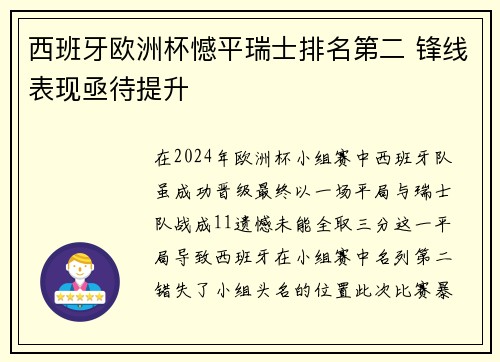 西班牙欧洲杯憾平瑞士排名第二 锋线表现亟待提升

在2024年欧洲杯小组赛中西班牙队虽成功晋级最终以一场平局与瑞士队战成11遗憾未能全取三分这一平局导致西班牙在小组赛中名列第二错失了小组头名的位置此次比赛暴